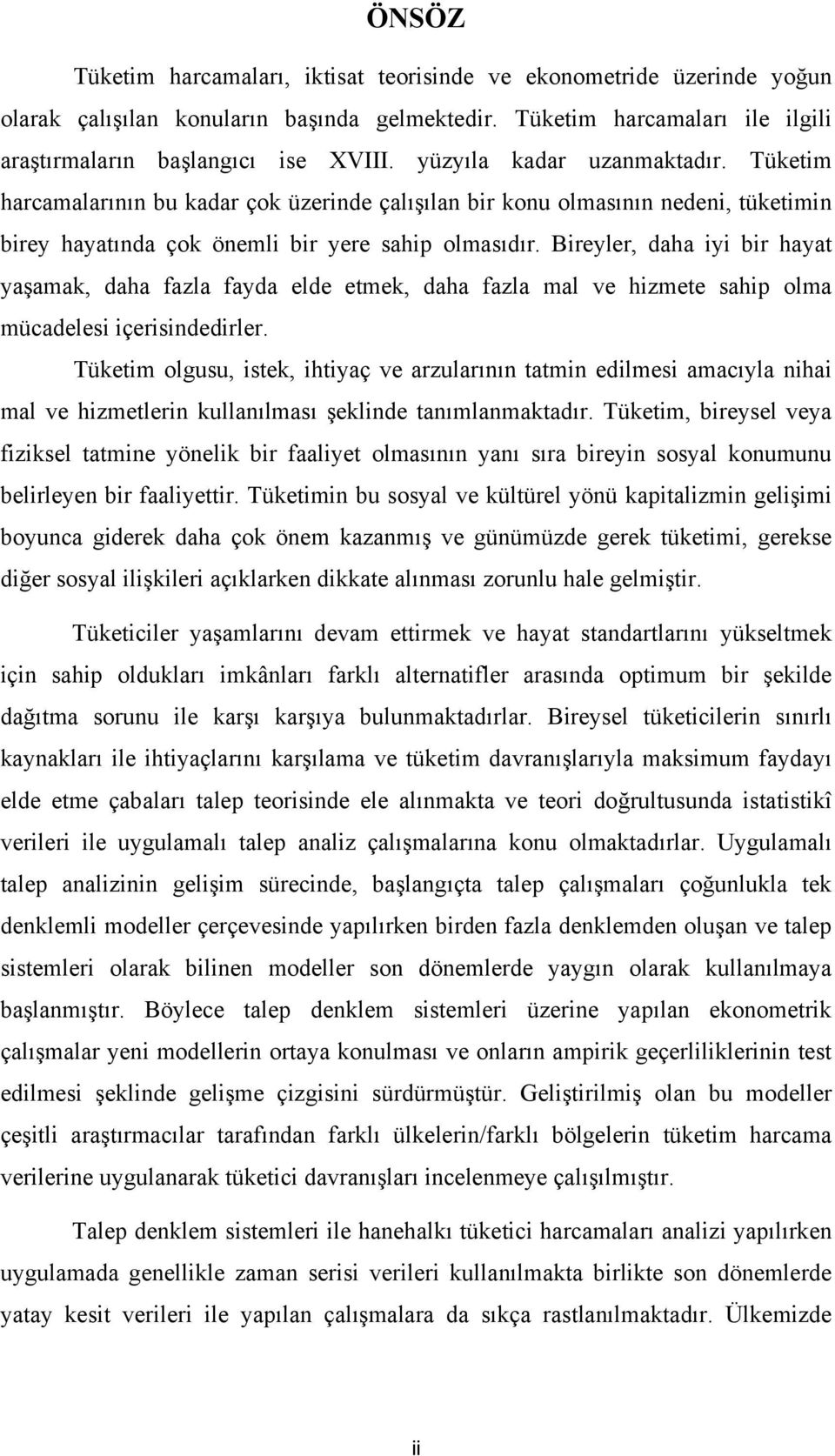 ÖNSÖZ

Tüketim harcamaları, iktisat teorisinde ve ekonometride üzerinde yoğun olarak çalışılan konuların başında gelmektedir. Tüketim harcamaları ile ilgili araştırmaların başlangıcı ise XVIII. yüzyıla kadar uzanmaktadır. Tüketim harcamalarının bu kadar çok üzerinde çalışılan bir konu olmasının nedeni, tüketimin birey hayatında çok önemli bir yere sahip olmasıdır. Bireyler, daha iyi bir hayat yaşamak, daha fazla fayda elde etmek, daha fazla mal ve hizmete sahip olma mücadelesi içerisindedirler.

Tüketim olgusu, istek, ihtiyaç ve arzularının tatmin edilmesi amacıyla nihai mal ve hizmetlerin kullanılması şeklinde tanımlanmaktadır. Tüketim, bireysel veya fiziksel tatmine yönelik bir faaliyet olmasının yanı sıra bireyin sosyal konumunu belirleyen bir faaliyettir. Tüketimin bu sosyal ve kültürel yönü kapitalizmin gelişimi boyunca giderek daha çok önem kazanmış ve günümüzde gerek tüketimi, gerekse diğer sosyal ilişkileri açıklarken dikkate alınması zorunlu hale gelmiştir.

Tüketiciler yaşamlarını devam ettirmek ve hayat standartlarını yükseltmek için sahip oldukları imkânları farklı alternatifler arasında optimum bir şekilde dağıtma sorunu ile karşı karşıya bulunmaktadırlar. Bireysel tüketicilerin sınırlı kaynakları ile ihtiyaçlarını karşılama ve tüketim davranışlarıyla maksimum faydayı elde etme çabaları talep teorisinde ele alınmakta ve teori doğrultusunda istatistikî verileri ile uygulamalı talep analiz çalışmalarına konu olmaktadırlar. Uygulamalı talep analizinin gelişim sürecinde, başlangıçta talep çalışmaları çoğunlukla tek denklemli modeller çerçevesinde yapılırken birden fazla denklemden oluşan ve talep sistemleri olarak bilinen modeller son dönemlerde yaygın olarak kullanılmaya başlanmıştır. Böylece talep denklem sistemleri üzerine yapılan ekonometrik çalışmalar yeni modellerin ortaya konulması ve onların ampirik geçerliliklerinin test edilmesi şeklinde gelişme çizgisini sürdürmüştür. Geliştirilmiş olan bu modeller çeşitli araştırmacılar tarafından farklı ülkelerin/farklı bölgelerin tüketim harcama verilerine uygulanarak tüketici davranışları incelenmeye çalışılmıştır.

Talep denklem sistemleri ile hanehalkı tüketici harcamaları analizi yapılırken uygulamada genellikle zaman serisi verileri kullanılmakta birlikte son dönemlerde yatay kesit verileri ile yapılan çalışmalara da sıkça rastlanılmaktadır. Ülkemizde

ii